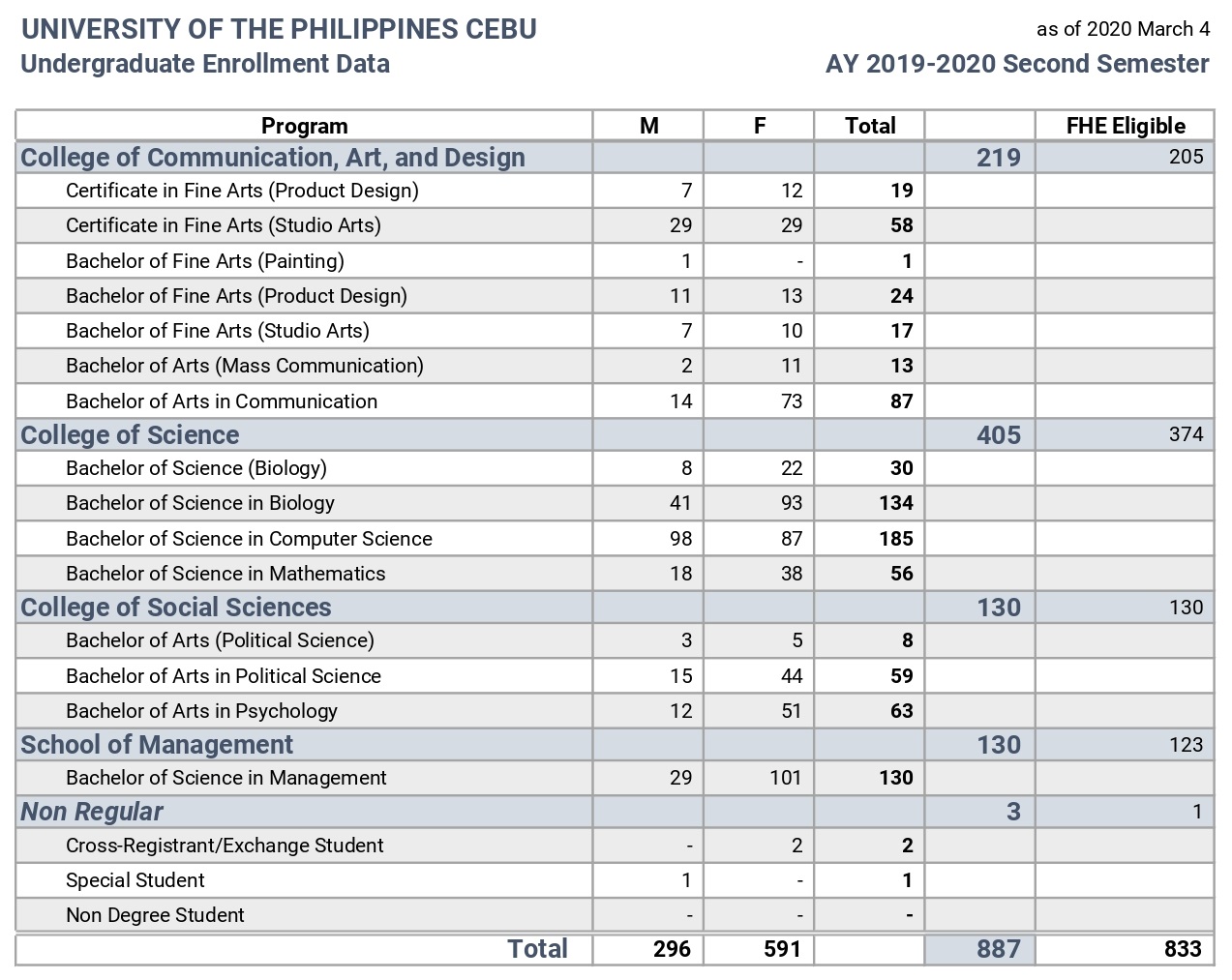 UNIVERSITY OF THE PHILIPPINES CEBU
Undergraduate Enrollment Data

as of 2020 March 4
AY 2019-2020 Second Semester

| Program | M | F | Total | | FHE Eligible |
|---|---|---|---|---|---|
| College of Communication, Art, and Design | | | | 219 | 205 |
| Certificate in Fine Arts (Product Design) | 7 | 12 | 19 | | |
| Certificate in Fine Arts (Studio Arts) | 29 | 29 | 58 | | |
| Bachelor of Fine Arts (Painting) | 1 | - | 1 | | |
| Bachelor of Fine Arts (Product Design) | 11 | 13 | 24 | | |
| Bachelor of Fine Arts (Studio Arts) | 7 | 10 | 17 | | |
| Bachelor of Arts (Mass Communication) | 2 | 11 | 13 | | |
| Bachelor of Arts in Communication | 14 | 73 | 87 | | |
| College of Science | | | | 405 | 374 |
| Bachelor of Science (Biology) | 8 | 22 | 30 | | |
| Bachelor of Science in Biology | 41 | 93 | 134 | | |
| Bachelor of Science in Computer Science | 98 | 87 | 185 | | |
| Bachelor of Science in Mathematics | 18 | 38 | 56 | | |
| College of Social Sciences | | | | 130 | 130 |
| Bachelor of Arts (Political Science) | 3 | 5 | 8 | | |
| Bachelor of Arts in Political Science | 15 | 44 | 59 | | |
| Bachelor of Arts in Psychology | 12 | 51 | 63 | | |
| School of Management | | | | 130 | 123 |
| Bachelor of Science in Management | 29 | 101 | 130 | | |
| Non Regular | | | | 3 | 1 |
| Cross-Registrant/Exchange Student | - | 2 | 2 | | |
| Special Student | 1 | - | 1 | | |
| Non Degree Student | - | - | - | | |
| Total | 296 | 591 | | 887 | 833 |